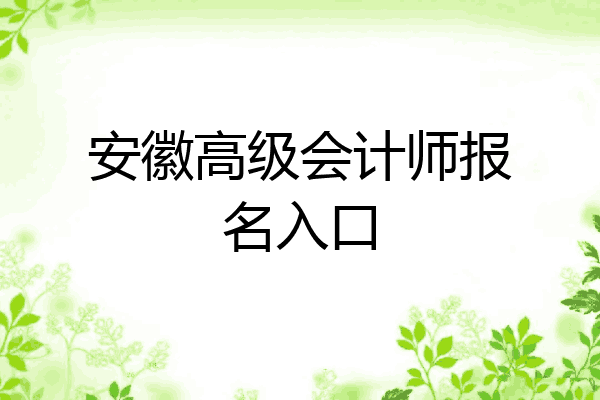 安徽高级会计师报名入口